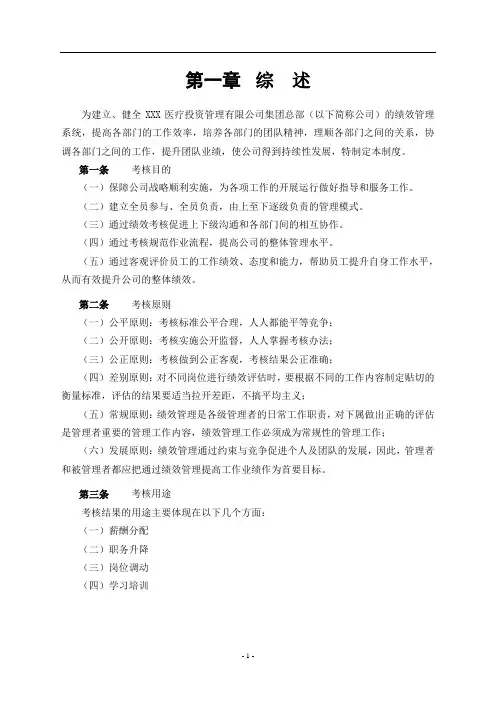 第一章 综 述

为建立、健全 XXX 医疗投资管理有限公司集团总部（以下简称公司）的绩效管理系统，提高各部门的工作效率，培养各部门的团队精神，理顺各部门之间的关系，协调各部门之间的工作，提升团队业绩，使公司得到持续性发展，特制定本制度。

第一条 考核目的

（一）保障公司战略顺利实施，为各项工作的开展运行做好指导和服务工作。

（二）建立全员参与、全员负责，由上至下逐级负责的管理模式。

（三）通过绩效考核促进上下级沟通和各部门间的相互协作。

（四）通过考核规范作业流程，提高公司的整体管理水平。

（五）通过客观评价员工的工作绩效、态度和能力，帮助员工提升自身工作水平，从而有效提升公司的整体绩效。

第二条 考核原则

（一）公平原则：考核标准公平合理，人人都能平等竞争；

（二）公开原则：考核实施公开监督，人人掌握考核办法；

（三）公正原则：考核做到公正客观，考核结果公正准确；

（四）差别原则：对不同岗位进行绩效评估时，要根据不同的工作内容制定贴切的衡量标准，评估的结果要适当拉开差距，不搞平均主义；

（五）常规原则：绩效管理是各级管理者的日常工作职责，对下属做出正确的评估是管理者重要的管理工作内容，绩效管理工作必须成为常规性的管理工作；

（六）发展原则：绩效管理通过约束与竞争促进个人及团队的发展，因此，管理者和被管理者都应把通过绩效管理提高工作业绩作为首要目标。

第三条 考核用途

考核结果的用途主要体现在以下几个方面：

（一）薪酬分配

（二）职务升降

（三）岗位调动

（四）学习培训

- 1 -